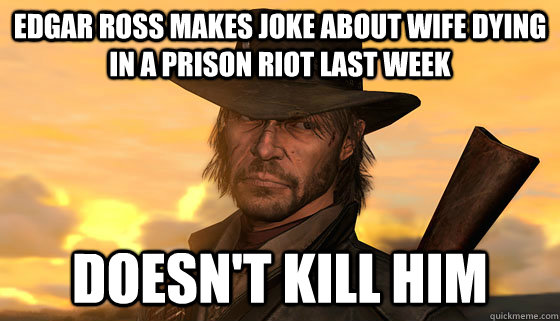 EDGAR ROSS MAKES JOKE ABOUT WIFE DYING IN A PRISON RIOT LAST WEEK

DOESN'T KILL HIM

quickmeme.com